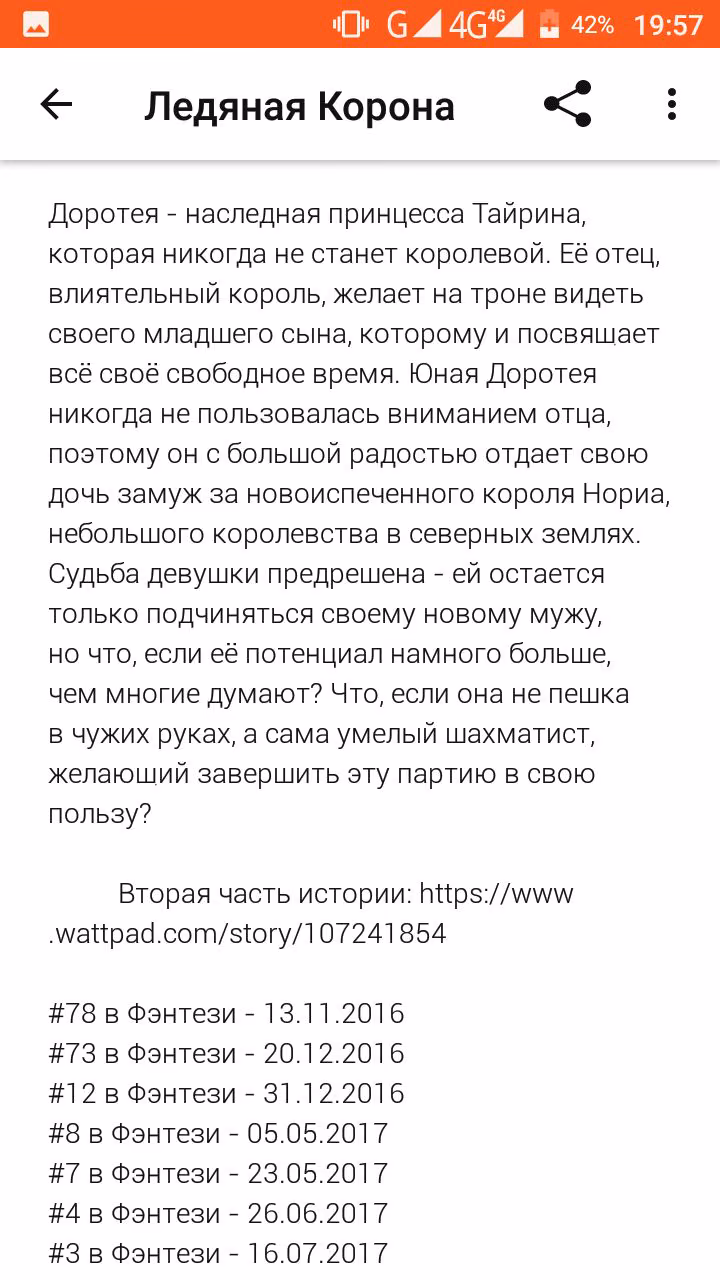 G 4G 4G 42% 19:57

Ледяная Корона

Доротея - наследная принцесса Тайрина, которая никогда не станет королевой. Её отец, влиятельный король, желает на троне видеть своего младшего сына, которому и посвящает всё своё свободное время. Юная Доротея никогда не пользовалась вниманием отца, поэтому он с большой радостью отдает свою дочь замуж за новоиспеченного короля Нориа, небольшого королевства в северных землях. Судьба девушки предрешена - ей остается только подчиняться своему новому мужу, но что, если её потенциал намного больше, чем многие думают? Что, если она не пешка в чужих руках, а сама умелый шахматист, желающий завершить эту партию в свою пользу?

Вторая часть истории: https://www.wattpad.com/story/107241854

#78 в Фэнтези - 13.11.2016
#73 в Фэнтези - 20.12.2016
#12 в Фэнтези - 31.12.2016
#8 в Фэнтези - 05.05.2017
#7 в Фэнтези - 23.05.2017
#4 в Фэнтези - 26.06.2017
#3 в Фэнтези - 16.07.2017